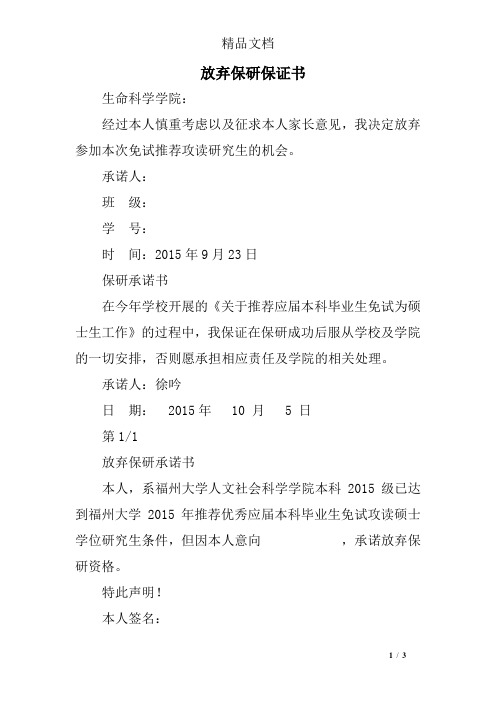 精品文档

放弃保研保证书

生命科学学院：

经过本人慎重考虑以及征求本人家长意见，我决定放弃参加本次免试推荐攻读研究生的机会。

承诺人：

班　级：

学　号：

时　间：2015 年 9 月 23 日

保研承诺书

在今年学校开展的《关于推荐应届本科毕业生免试为硕士生工作》的过程中，我保证在保研成功后服从学校及学院的一切安排，否则愿承担相应责任及学院的相关处理。

承诺人：徐吟

日　期：　2015 年　10 月　5 日

第 1/1

放弃保研承诺书

本人，系福州大学人文社会科学学院本科 2015 级已达到福州大学 2015 年推荐优秀应届本科毕业生免试攻读硕士学位研究生条件，但因本人意向　　　　　，承诺放弃保研资格。

特此声明！

本人签名：

1 / 3